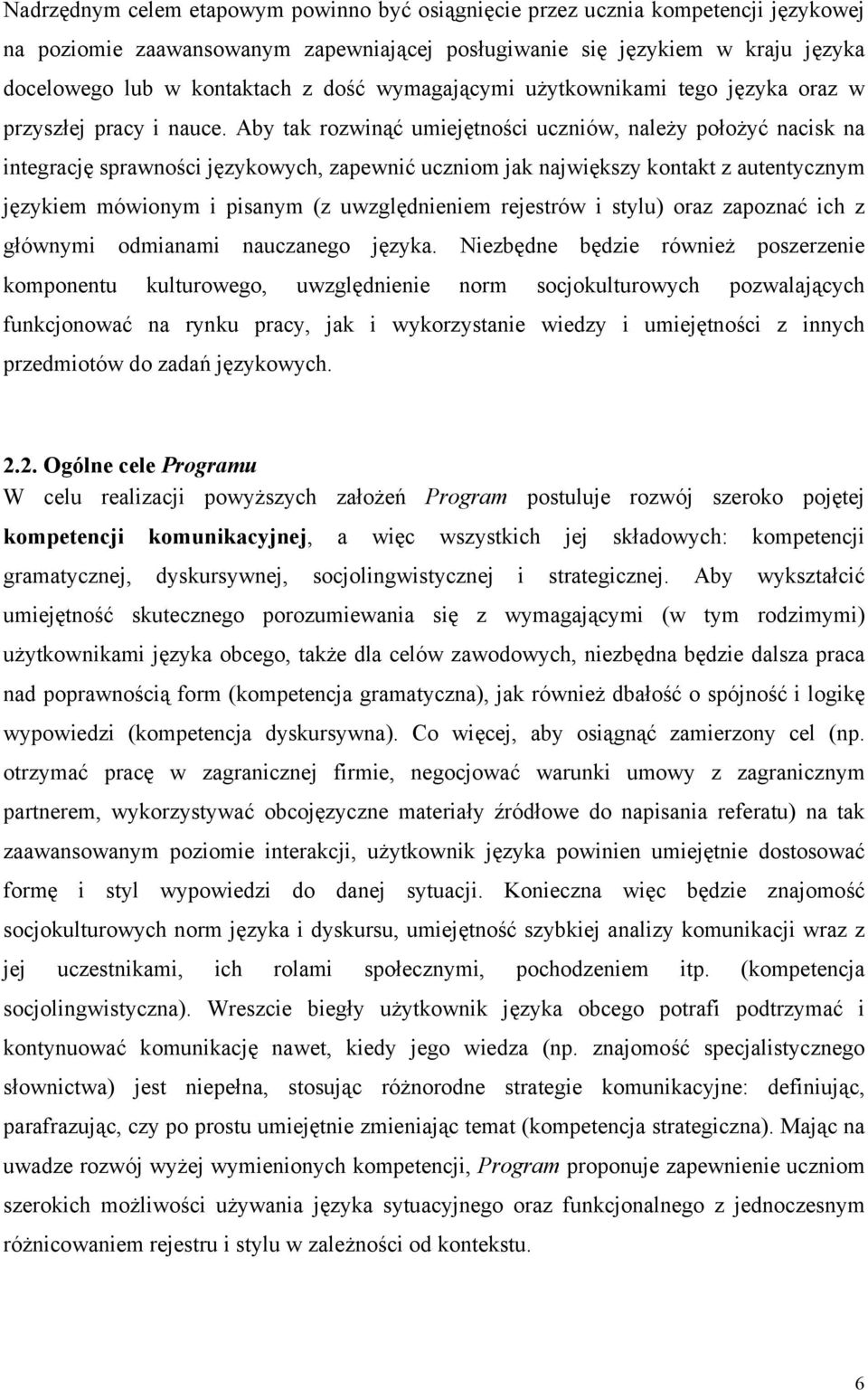 Nadrzędnym celem etapowym powinno być osiągnięcie przez ucznia kompetencji językowej na poziomie zaawansowanym zapewniającej posługiwanie się językiem w kraju języka docelowego lub w kontaktach z dość wymagającymi użytkownikami tego języka oraz w przyszłej pracy i nauce. Aby tak rozwinąć umiejętności uczniów, należy położyć nacisk na integrację sprawności językowych, zapewnić uczniom jak największy kontakt z autentycznym językiem mówionym i pisanym (z uwzględnieniem rejestrów i stylu) oraz zapoznać ich z głównymi odmianami nauczanego języka. Niezbędne będzie również poszerzenie komponentu kulturowego, uwzględnienie norm socjokulturowych pozwalających funkcjonować na rynku pracy, jak i wykorzystanie wiedzy i umiejętności z innych przedmiotów do zadań językowych.

2.2. Ogólne cele Programu
W celu realizacji powyższych założeń Program postuluje rozwój szeroko pojętej kompetencji komunikacyjnej, a więc wszystkich jej składowych: kompetencji gramatycznej, dyskursywnej, socjolingwistycznej i strategicznej. Aby wykształcić umiejętność skutecznego porozumiewania się z wymagającymi (w tym rodzimymi) użytkownikami języka obcego, także dla celów zawodowych, niezbędna będzie dalsza praca nad poprawnością form (kompetencja gramatyczna), jak również dbałość o spójność i logikę wypowiedzi (kompetencja dyskursywna). Co więcej, aby osiągnąć zamierzony cel (np. otrzymać pracę w zagranicznej firmie, negocjować warunki umowy z zagranicznym partnerem, wykorzystywać obcojęzyczne materiały źródłowe do napisania referatu) na tak zaawansowanym poziomie interakcji, użytkownik języka powinien umiejętnie dostosować formę i styl wypowiedzi do danej sytuacji. Konieczna więc będzie znajomość socjokulturowych norm języka i dyskursu, umiejętność szybkiej analizy komunikacji wraz z jej uczestnikami, ich rolami społecznymi, pochodzeniem itp. (kompetencja socjolingwistyczna). Wreszcie biegły użytkownik języka obcego potrafi podtrzymać i kontynuować komunikację nawet, kiedy jego wiedza (np. znajomość specjalistycznego słownictwa) jest niepełna, stosując różnorodne strategie komunikacyjne: definiując, parafrazując, czy po prostu umiejętnie zmieniając temat (kompetencja strategiczna). Mając na uwadze rozwój wyżej wymienionych kompetencji, Program proponuje zapewnienie uczniom szerokich możliwości używania języka sytuacyjnego oraz funkcjonalnego z jednoczesnym różnicowaniem rejestru i stylu w zależności od kontekstu.

6